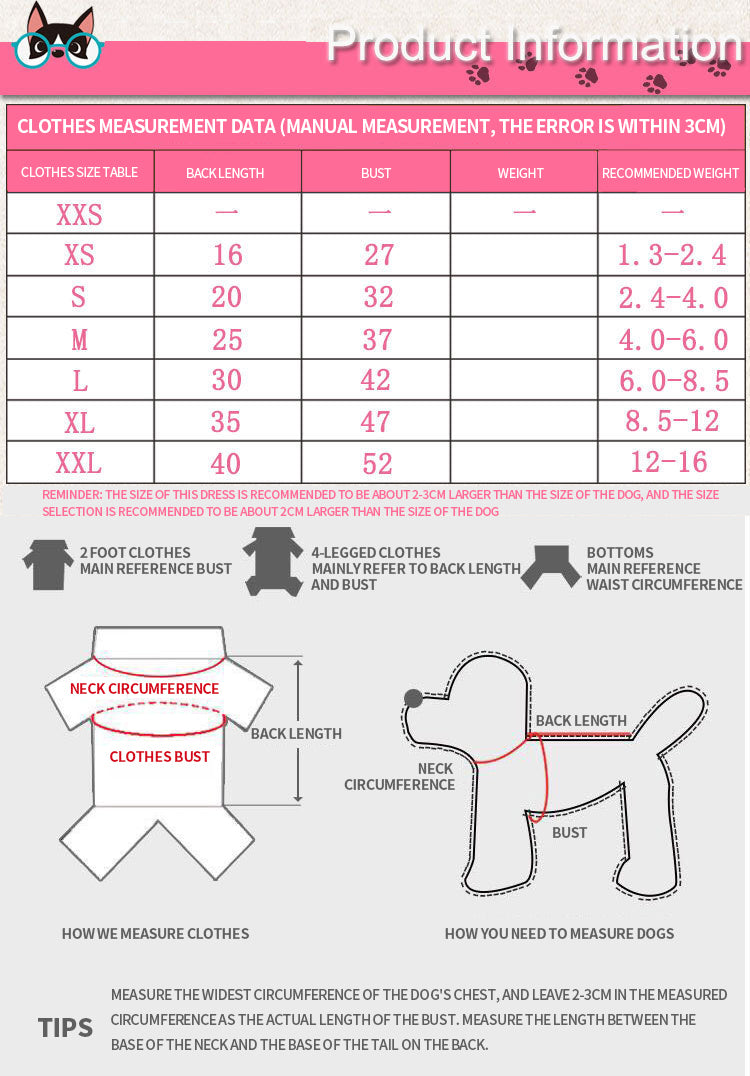 Product Information

CLOTHES MEASUREMENT DATA (MANUAL MEASUREMENT, THE ERROR IS WITHIN 3CM)

| CLOTHES SIZE TABLE | BACK LENGTH | BUST | WEIGHT | RECOMMENDED WEIGHT |
|---|---|---|---|---|
| XXS | — | — | — | — |
| XS | 16 | 27 | | 1.3-2.4 |
| S | 20 | 32 | | 2.4-4.0 |
| M | 25 | 37 | | 4.0-6.0 |
| L | 30 | 42 | | 6.0-8.5 |
| XL | 35 | 47 | | 8.5-12 |
| XXL | 40 | 52 | | 12-16 |

REMINDER: THE SIZE OF THIS DRESS IS RECOMMENDED TO BE ABOUT 2-3CM LARGER THAN THE SIZE OF THE DOG, AND THE SIZE SELECTION IS RECOMMENDED TO BE ABOUT 2CM LARGER THAN THE SIZE OF THE DOG

2 FOOT CLOTHES MAIN REFERENCE BUST

4-LEGGED CLOTHES MAINLY REFER TO BACK LENGTH AND BUST

BOTTOMS MAIN REFERENCE WAIST CIRCUMFERENCE

NECK CIRCUMFERENCE

CLOTHES BUST

BACK LENGTH

BACK LENGTH

NECK CIRCUMFERENCE

BUST

HOW WE MEASURE CLOTHES

HOW YOU NEED TO MEASURE DOGS

TIPS

MEASURE THE WIDEST CIRCUMFERENCE OF THE DOG'S CHEST, AND LEAVE 2-3CM IN THE MEASURED CIRCUMFERENCE AS THE ACTUAL LENGTH OF THE BUST. MEASURE THE LENGTH BETWEEN THE BASE OF THE NECK AND THE BASE OF THE TAIL ON THE BACK.